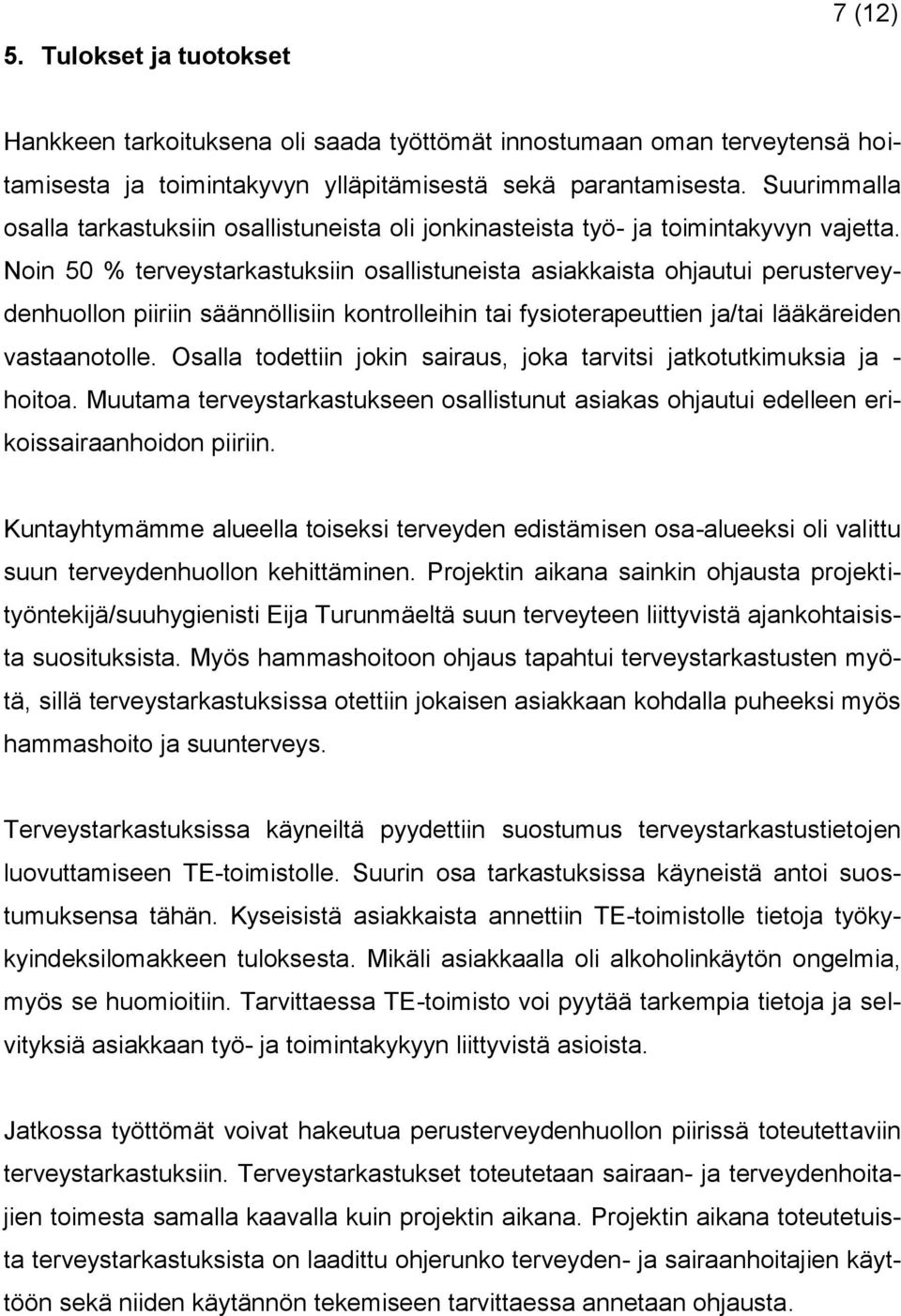 7 (12)

5. Tulokset ja tuotokset

Hankkeen tarkoituksena oli saada työttömät innostumaan oman terveytensä hoitamisesta ja toimintakyvyn ylläpitämisestä sekä parantamisesta. Suurimmalla osalla tarkastuksiin osallistuneista oli jonkinasteista työ- ja toimintakyvyn vajetta. Noin 50 % terveystarkastuksiin osallistuneista asiakkaista ohjautui perusterveydenhuollon piiriin säännöllisiin kontrolleihin tai fysioterapeuttien ja/tai lääkäreiden vastaanotolle. Osalla todettiin jokin sairaus, joka tarvitsi jatkotutkimuksia ja -hoitoa. Muutama terveystarkastukseen osallistunut asiakas ohjautui edelleen erikoissairaanhoidon piiriin.

Kuntayhtymämme alueella toiseksi terveyden edistämisen osa-alueeksi oli valittu suun terveydenhuollon kehittäminen. Projektin aikana sainkin ohjausta projektityöntekijä/suuhygienisti Eija Turunmäeltä suun terveyteen liittyvistä ajankohtaisista suosituksista. Myös hammashoitoon ohjaus tapahtui terveystarkastusten myötä, sillä terveystarkastuksissa otettiin jokaisen asiakkaan kohdalla puheeksi myös hammashoito ja suunterveys.

Terveystarkastuksissa käyneiltä pyydettiin suostumus terveystarkastustietojen luovuttamiseen TE-toimistolle. Suurin osa tarkastuksissa käyneistä antoi suostumuksensa tähän. Kyseisistä asiakkaista annettiin TE-toimistolle tietoja työkykyindeksilomakkeen tuloksesta. Mikäli asiakkaalla oli alkoholinkäytön ongelmia, myös se huomioitiin. Tarvittaessa TE-toimisto voi pyytää tarkempia tietoja ja selvityksiä asiakkaan työ- ja toimintakykyyn liittyvistä asioista.

Jatkossa työttömät voivat hakeutua perusterveydenhuollon piirissä toteutettaviin terveystarkastuksiin. Terveystarkastukset toteutetaan sairaan- ja terveydenhoitajien toimesta samalla kaavalla kuin projektin aikana. Projektin aikana toteutetuista terveystarkastuksista on laadittu ohjerunko terveyden- ja sairaanhoitajien käyttöön sekä niiden käytännön tekemiseen tarvittaessa annetaan ohjausta.